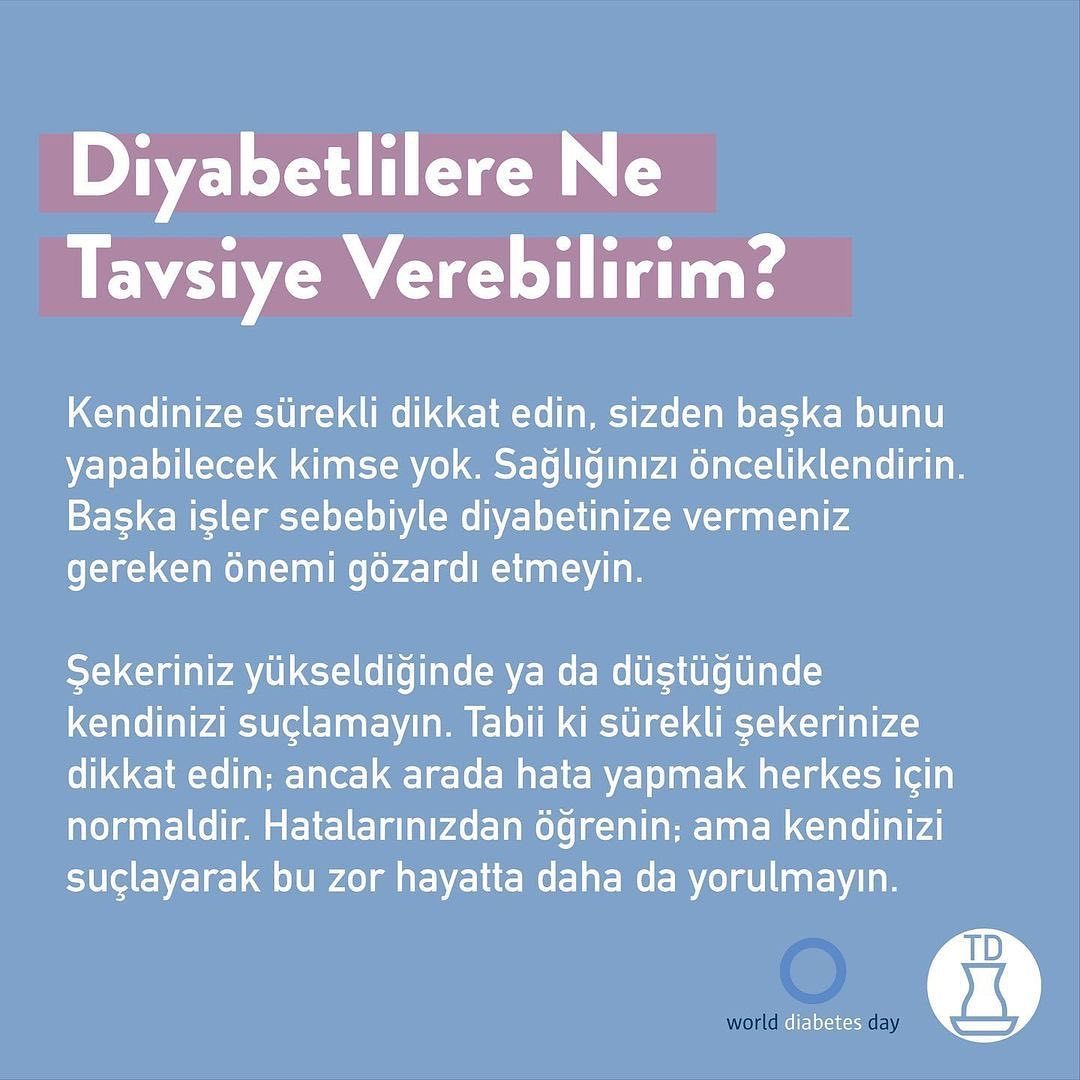 Diyabetlilere Ne Tavsiye Verebilirim?

Kendinize sürekli dikkat edin, sizden başka bunu yapabilecek kimse yok. Sağlığınızı önceliklendirin. Başka işler sebebiyle diyabetinize vermeniz gereken önemi gözardı etmeyin.

Şekeriniz yükseldiğinde ya da düştüğünde kendinizi suçlamayın. Tabii ki sürekli şekerinize dikkat edin; ancak arada hata yapmak herkes için normaldir. Hatalarınızdan öğrenin; ama kendinizi suçlayarak bu zor hayatta daha da yorulmayın.

world diabetes day

TD